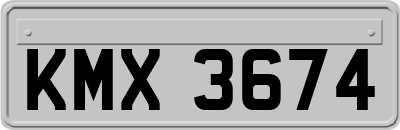 KMX 3674